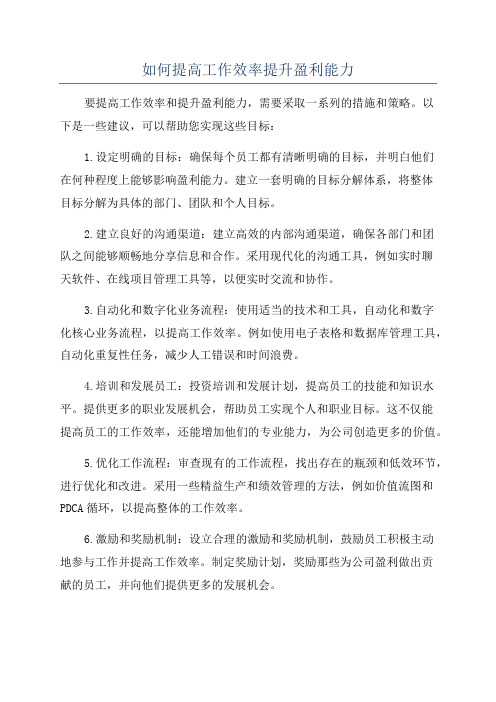 如何提高工作效率提升盈利能力

要提高工作效率和提升盈利能力，需要采取一系列的措施和策略。以下是一些建议，可以帮助您实现这些目标：

1.设定明确的目标：确保每个员工都有清晰明确的目标，并明白他们在何种程度上能够影响盈利能力。建立一套明确的目标分解体系，将整体目标分解为具体的部门、团队和个人目标。

2.建立良好的沟通渠道：建立高效的内部沟通渠道，确保各部门和团队之间能够顺畅地分享信息和合作。采用现代化的沟通工具，例如实时聊天软件、在线项目管理工具等，以便实时交流和协作。

3.自动化和数字化业务流程：使用适当的技术和工具，自动化和数字化核心业务流程，以提高工作效率。例如使用电子表格和数据库管理工具，自动化重复性任务，减少人工错误和时间浪费。

4.培训和发展员工：投资培训和发展计划，提高员工的技能和知识水平。提供更多的职业发展机会，帮助员工实现个人和职业目标。这不仅能提高员工的工作效率，还能增加他们的专业能力，为公司创造更多的价值。

5.优化工作流程：审查现有的工作流程，找出存在的瓶颈和低效环节，进行优化和改进。采用一些精益生产和绩效管理的方法，例如价值流图和PDCA循环，以提高整体的工作效率。

6.激励和奖励机制：设立合理的激励和奖励机制，鼓励员工积极主动地参与工作并提高工作效率。制定奖励计划，奖励那些为公司盈利做出贡献的员工，并向他们提供更多的发展机会。